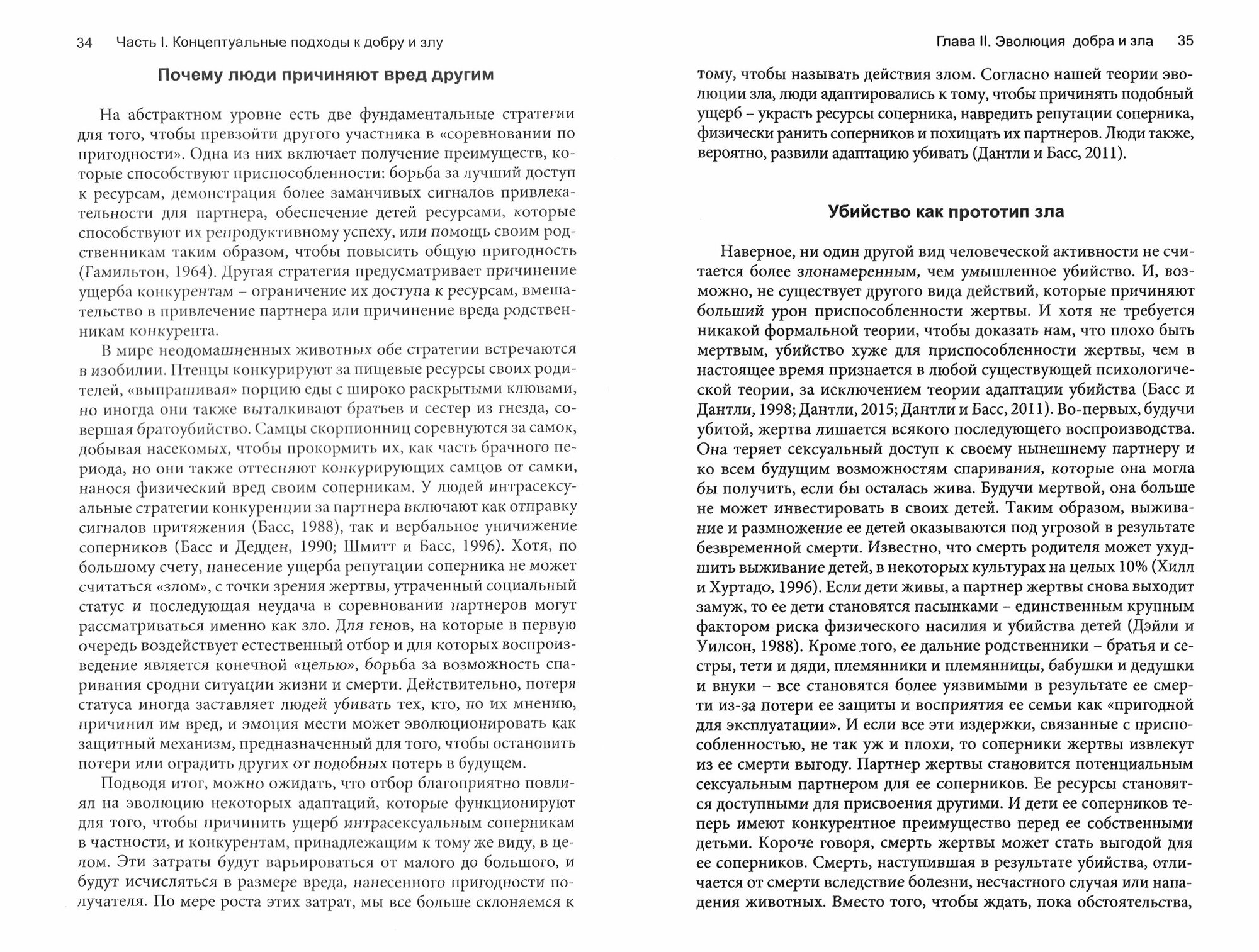 34 Часть I. Концептуальные подходы к добру и злу

Почему люди причиняют вред другим

На абстрактном уровне есть две фундаментальные стратегии для того, чтобы превзойти другого участника в «соревновании по пригодности». Одна из них включает получение преимуществ, которые способствуют приспособленности: борьба за лучший доступ к ресурсам, демонстрация более заманчивых сигналов привлекательности для партнера, обеспечение детей ресурсами, которые способствуют их репродуктивному успеху, или помощь своим родственникам таким образом, чтобы повысить общую пригодность (Гамильтон, 1964). Другая стратегия предусматривает причинение ущерба конкурентам – ограничение их доступа к ресурсам, вмешательство в привлечение партнера или причинение вреда родственникам конкурента.

В мире неодомашненных животных обе стратегии встречаются в изобилии. Птенцы конкурируют за пищевые ресурсы своих родителей, «выпрашивая» порцию еды с широко раскрытыми клювами, но иногда они также выталкивают братьев и сестер из гнезда, совершая братоубийство. Самцы скорпионниц соревнуются за самок, добывая насекомых, чтобы прокормить их, как часть брачного периода, но они также оттесняют конкурирующих самцов от самки, нанося физический вред своим соперникам. У людей интрасексуальные стратегии конкуренции за партнера включают как отправку сигналов притяжения (Басс, 1988), так и вербальное уничижение соперников (Басс и Дедден, 1990; Шмитт и Басс, 1996). Хотя, по большому счету, нанесение ущерба репутации соперника не может считаться «злом», с точки зрения жертвы, утраченный социальный статус и последующая неудача в соревновании партнеров могут рассматриваться именно как зло. Для генов, на которые в первую очередь воздействует естественный отбор и для которых воспроизведение является конечной «целью», борьба за возможность спаривания сродни ситуации жизни и смерти. Действительно, потеря статуса иногда заставляет людей убивать тех, кто, по их мнению, причинил им вред, и эмоция мести может эволюционировать как защитный механизм, предназначенный для того, чтобы остановить потери или оградить других от подобных потерь в будущем.

Подводя итог, можно ожидать, что отбор благоприятно повлиял на эволюцию некоторых адаптаций, которые функционируют для того, чтобы причинить ущерб интрасексуальным соперникам в частности, и конкурентам, принадлежащим к тому же виду, в целом. Эти затраты будут варьироваться от малого до большого, и будут исчисляться в размере вреда, нанесенного пригодности получателя. По мере роста этих затрат, мы все больше склоняемся к

Глава II. Эволюция добра и зла 35

тому, чтобы называть действия злом. Согласно нашей теории эволюции зла, люди адаптировались к тому, чтобы причинять подобный ущерб – украсть ресурсы соперника, навредить репутации соперника, физически ранить соперников и похищать их партнеров. Люди также, вероятно, развили адаптацию убивать (Дантли и Басс, 2011).

Убийство как прототип зла

Наверное, ни один другой вид человеческой активности не считается более злонамеренным, чем умышленное убийство. И, возможно, не существует другого вида действий, которые причиняют больший урон приспособленности жертвы. И хотя не требуется никакой формальной теории, чтобы доказать нам, что плохо быть мертвым, убийство хуже для приспособленности жертвы, чем в настоящее время признается в любой существующей психологической теории, за исключением теории адаптации убийства (Басс и Дантли, 1998; Дантли, 2015; Дантли и Басс, 2011). Во-первых, будучи убитой, жертва лишается всякого последующего воспроизводства. Она теряет сексуальный доступ к своему нынешнему партнеру и ко всем будущим возможностям спаривания, которые она могла бы получить, если бы осталась жива. Будучи мертвой, она больше не может инвестировать в своих детей. Таким образом, выживание и размножение ее детей оказываются под угрозой в результате безвременной смерти. Известно, что смерть родителя может ухудшить выживание детей, в некоторых культурах на целых 10% (Хилл и Хуртадо, 1996). Если дети живы, а партнер жертвы снова выходит замуж, то ее дети становятся пасынками – единственным крупным фактором риска физического насилия и убийства детей (Дэйли и Уилсон, 1988). Кроме того, ее дальние родственники – братья и сестры, тети и дяди, племянники и племянницы, бабушки и дедушки и внуки – все становятся более уязвимыми в результате ее смерти из-за потери ее защиты и восприятия ее семьи как «пригодной для эксплуатации». И если все эти издержки, связанные с приспособленностью, не так уж и плохи, то соперники жертвы извлекут из ее смерти выгоду. Партнер жертвы становится потенциальным сексуальным партнером для ее соперников. Ее ресурсы становятся доступными для присвоения другими. И дети ее соперников теперь имеют конкурентное преимущество перед ее собственными детьми. Короче говоря, смерть жертвы может стать выгодой для ее соперников. Смерть, наступившая в результате убийства, отличается от смерти вследствие болезни, несчастного случая или нападения животных. Вместо того, чтобы ждать, пока обстоятельства,